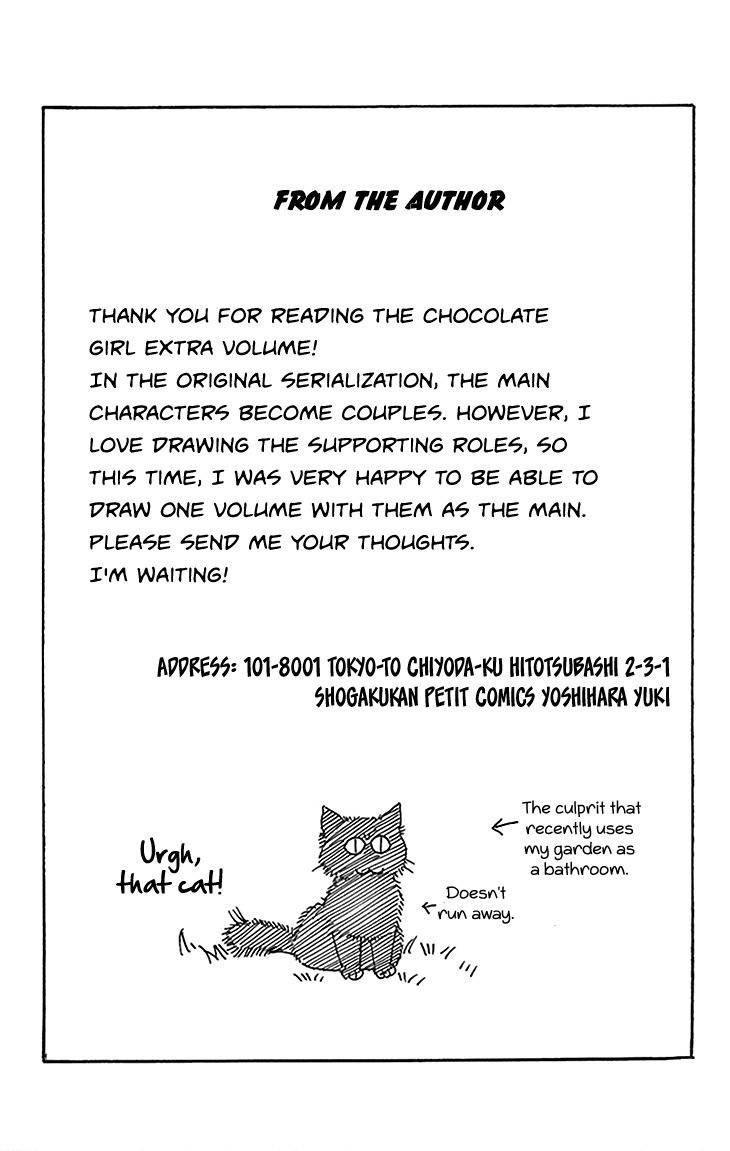 FROM THE AUTHOR

THANK YOU FOR READING THE CHOCOLATE GIRL EXTRA VOLUME!
IN THE ORIGINAL SERIALIZATION, THE MAIN CHARACTERS BECOME COUPLES. HOWEVER, I LOVE DRAWING THE SUPPORTING ROLES, SO THIS TIME, I WAS VERY HAPPY TO BE ABLE TO DRAW ONE VOLUME WITH THEM AS THE MAIN.
PLEASE SEND ME YOUR THOUGHTS.
I'M WAITING!

ADDRESS: 101-8001 TOKYO-TO CHIYODA-KU HITOTSUBASHI 2-3-1
SHOGAKUKAN PETIT COMICS YOSHIHARA YUKI

Urgh, that cat!

The culprit that recently uses my garden as a bathroom.

Doesn't run away.